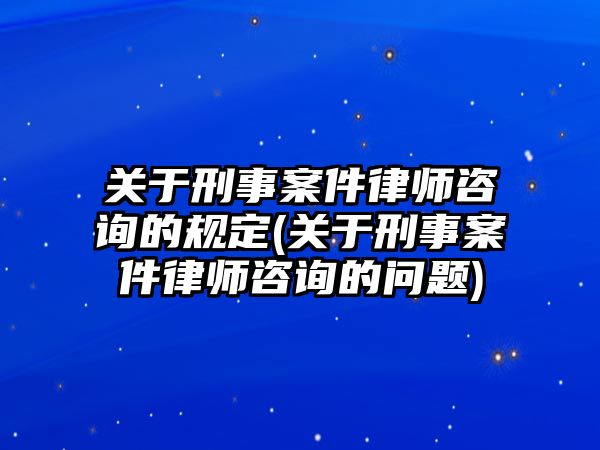 关于刑事案件律师咨询的规定(关于刑事案件律师咨询的问题)